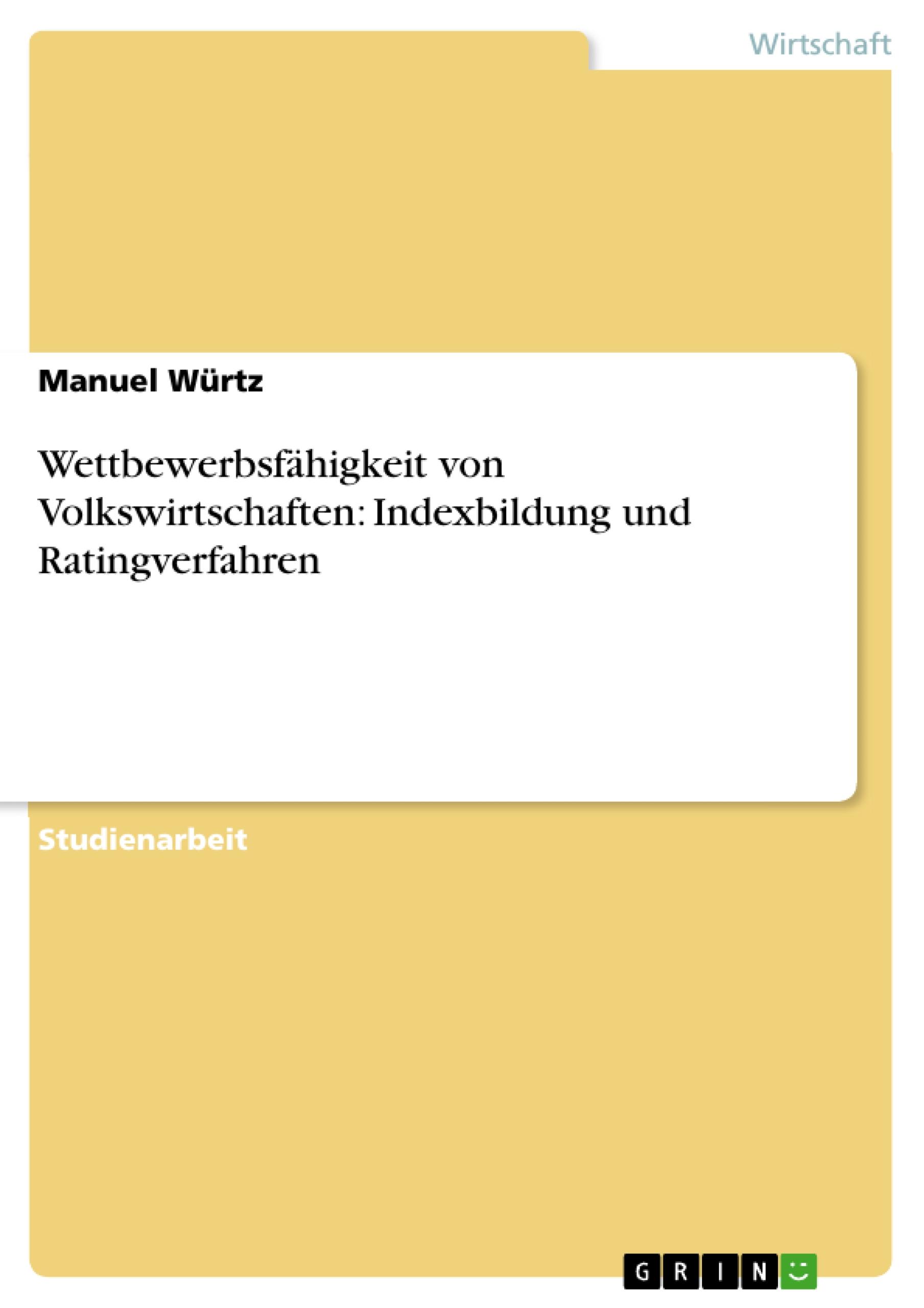 Wirtschaft

Manuel Würtz

Wettbewerbsfähigkeit von Volkswirtschaften: Indexbildung und Ratingverfahren

Studienarbeit

GRIN